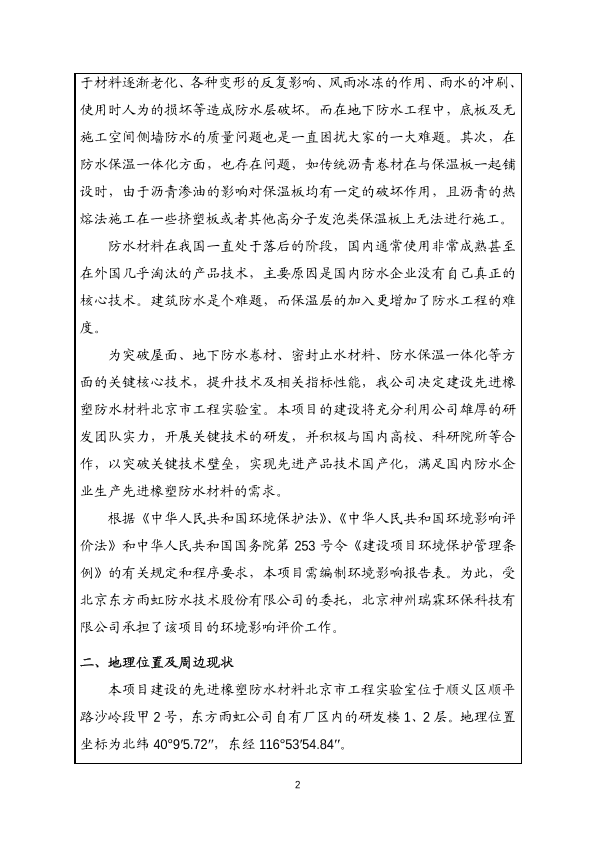 于材料逐渐老化、各种变形的反复影响、风雨冰冻的作用、雨水的冲刷、使用时人为的损坏等造成防水层破坏。而在地下防水工程中，底板及无施工空间侧墙防水的质量问题也是一直困扰大家的一大难题。其次，在防水保温一体化方面，也存在问题，如传统沥青卷材在与保温板一起铺设时，由于沥青渗油的影响对保温板均有一定的破坏作用，且沥青的热熔法施工在一些挤塑板或者其他高分子发泡类保温板上无法进行施工。

防水材料在我国一直处于落后的阶段，国内通常使用非常成熟甚至在外国几乎淘汰的产品技术，主要原因是国内防水企业没有自己真正的核心技术。建筑防水是个难题，而保温层的加入更增加了防水工程的难度。

为突破屋面、地下防水卷材、密封止水材料、防水保温一体化等方面的关键核心技术，提升技术及相关指标性能，我公司决定建设先进橡塑防水材料北京市工程实验室。本项目的建设将充分利用公司雄厚的研发团队实力，开展关键技术的研发，并积极与国内高校、科研院所等合作，以突破关键技术壁垒，实现先进产品技术国产化，满足国内防水企业生产先进橡塑防水材料的需求。

根据《中华人民共和国环境保护法》、《中华人民共和国环境影响评价法》和中华人民共和国国务院第 253 号令《建设项目环境保护管理条例》的有关规定和程序要求，本项目需编制环境影响报告表。为此，受北京东方雨虹防水技术股份有限公司的委托，北京神州瑞霖环保科技有限公司承担了该项目的环境影响评价工作。

二、地理位置及周边现状

本项目建设的先进橡塑防水材料北京市工程实验室位于顺义区顺平路沙岭段甲 2 号，东方雨虹公司自有厂区内的研发楼 1、2 层。地理位置坐标为北纬 40°9′5.72″，东经 116°53′54.84″。

2